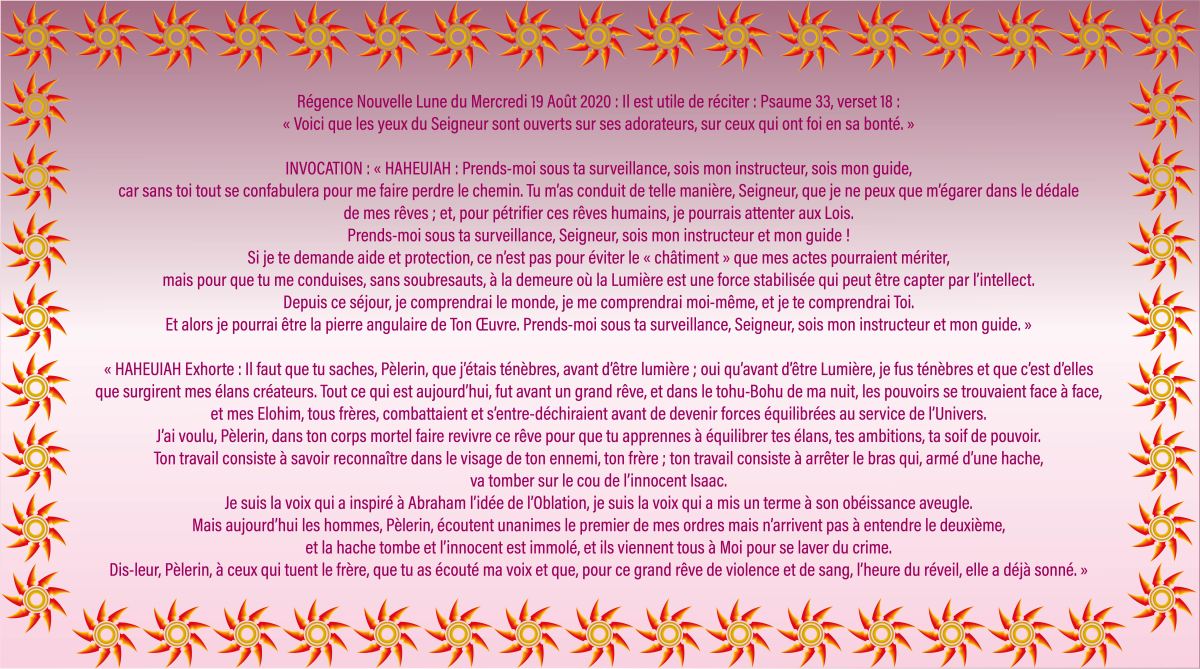 Régence Nouvelle Lune du Mercredi 19 Août 2020 : Il est utile de réciter : Psaume 33, verset 18 :
« Voici que les yeux du Seigneur sont ouverts sur ses adorateurs, sur ceux qui ont foi en sa bonté. »

INVOCATION : « HAHEUIAH : Prends-moi sous ta surveillance, sois mon instructeur, sois mon guide, car sans toi tout se confabulera pour me faire perdre le chemin. Tu m'as conduit de telle manière, Seigneur, que je ne peux que m'égarer dans le dédale de mes rêves ; et, pour pétrifier ces rêves humains, je pourrais attenter aux Lois.
Prends-moi sous ta surveillance, Seigneur, sois mon instructeur et mon guide !
Si je te demande aide et protection, ce n'est pas pour éviter le « châtiment » que mes actes pourraient mériter, mais pour que tu me conduises, sans soubresauts, à la demeure où la Lumière est une force stabilisée qui peut être capter par l'intellect.
Depuis ce séjour, je comprendrai le monde, je me comprendrai moi-même, et je te comprendrai Toi.
Et alors je pourrai être la pierre angulaire de Ton Œuvre. Prends-moi sous ta surveillance, Seigneur, sois mon instructeur et mon guide. »

« HAHEUIAH Exhorte : Il faut que tu saches, Pèlerin, que j'étais ténèbres, avant d'être lumière ; oui qu'avant d'être Lumière, je fus ténèbres et que c'est d'elles que surgirent mes élans créateurs. Tout ce qui est aujourd'hui, fut avant un grand rêve, et dans le tohu-Bohu de ma nuit, les pouvoirs se trouvaient face à face, et mes Elohim, tous frères, combattaient et s'entre-déchiraient avant de devenir forces équilibrées au service de l'Univers.
J'ai voulu, Pèlerin, dans ton corps mortel faire revivre ce rêve pour que tu apprennes à équilibrer tes élans, tes ambitions, ta soif de pouvoir.
Ton travail consiste à savoir reconnaître dans le visage de ton ennemi, ton frère ; ton travail consiste à arrêter le bras qui, armé d'une hache, va tomber sur le cou de l'innocent Isaac.
Je suis la voix qui a inspiré à Abraham l'idée de l'Oblation, je suis la voix qui a mis un terme à son obéissance aveugle.
Mais aujourd'hui les hommes, Pèlerin, écoutent unanimes le premier de mes ordres mais n'arrivent pas à entendre le deuxième, et la hache tombe et l'innocent est immolé, et ils viennent tous à Moi pour se laver du crime.
Dis-leur, Pèlerin, à ceux qui tuent le frère, que tu as écouté ma voix et que, pour ce grand rêve de violence et de sang, l'heure du réveil, elle a déjà sonné. »